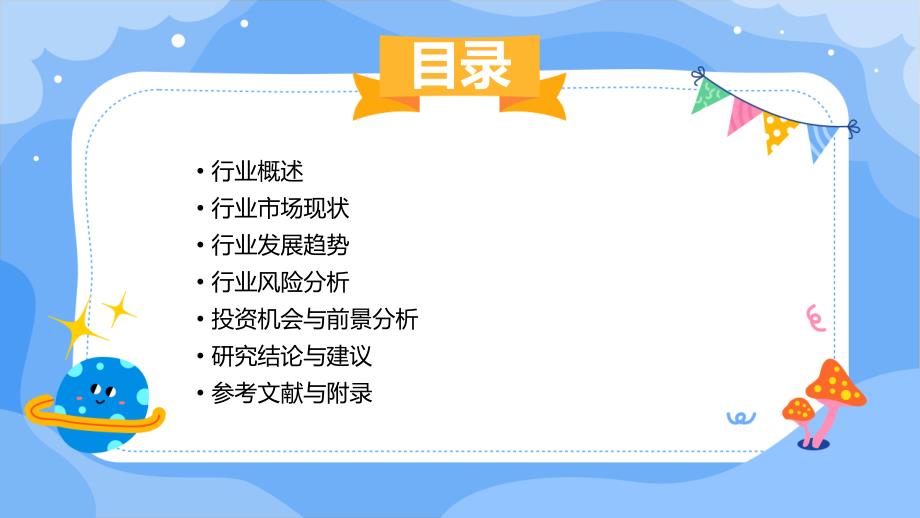 目录

• 行业概述
• 行业市场现状
• 行业发展趋势
• 行业风险分析
• 投资机会与前景分析
• 研究结论与建议
• 参考文献与附录